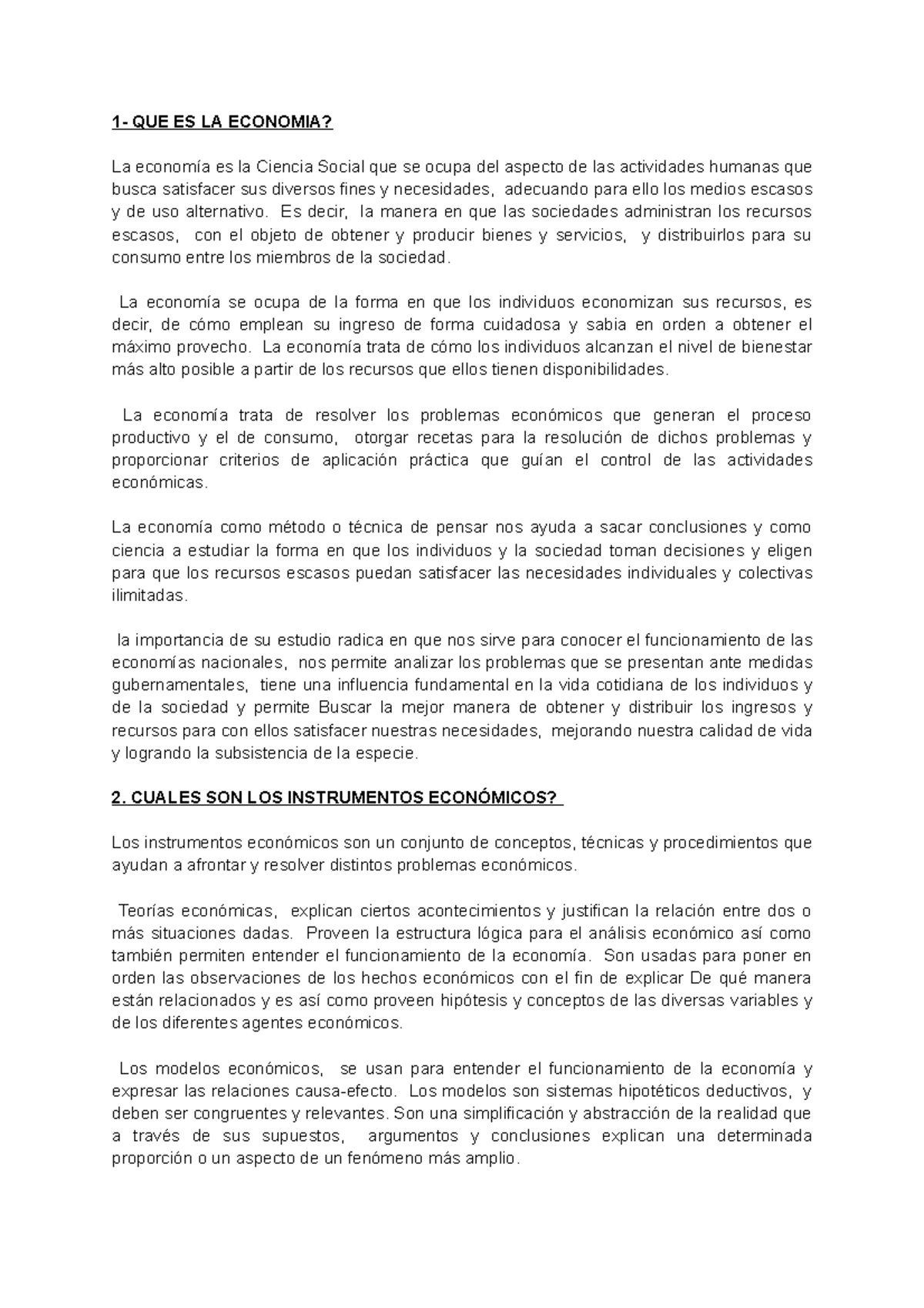 1- QUE ES LA ECONOMIA?

La economía es la Ciencia Social que se ocupa del aspecto de las actividades humanas que busca satisfacer sus diversos fines y necesidades, adecuando para ello los medios escasos y de uso alternativo. Es decir, la manera en que las sociedades administran los recursos escasos, con el objeto de obtener y producir bienes y servicios, y distribuirlos para su consumo entre los miembros de la sociedad.

La economía se ocupa de la forma en que los individuos economizan sus recursos, es decir, de cómo emplean su ingreso de forma cuidadosa y sabia en orden a obtener el máximo provecho. La economía trata de cómo los individuos alcanzan el nivel de bienestar más alto posible a partir de los recursos que ellos tienen disponibilidades.

La economía trata de resolver los problemas económicos que generan el proceso productivo y el de consumo, otorgar recetas para la resolución de dichos problemas y proporcionar criterios de aplicación práctica que guían el control de las actividades económicas.

La economía como método o técnica de pensar nos ayuda a sacar conclusiones y como ciencia a estudiar la forma en que los individuos y la sociedad toman decisiones y eligen para que los recursos escasos puedan satisfacer las necesidades individuales y colectivas ilimitadas.

la importancia de su estudio radica en que nos sirve para conocer el funcionamiento de las economías nacionales, nos permite analizar los problemas que se presentan ante medidas gubernamentales, tiene una influencia fundamental en la vida cotidiana de los individuos y de la sociedad y permite Buscar la mejor manera de obtener y distribuir los ingresos y recursos para con ellos satisfacer nuestras necesidades, mejorando nuestra calidad de vida y logrando la subsistencia de la especie.

2. CUALES SON LOS INSTRUMENTOS ECONÓMICOS?

Los instrumentos económicos son un conjunto de conceptos, técnicas y procedimientos que ayudan a afrontar y resolver distintos problemas económicos.

Teorías económicas, explican ciertos acontecimientos y justifican la relación entre dos o más situaciones dadas. Proveen la estructura lógica para el análisis económico así como también permiten entender el funcionamiento de la economía. Son usadas para poner en orden las observaciones de los hechos económicos con el fin de explicar De qué manera están relacionados y es así como proveen hipótesis y conceptos de las diversas variables y de los diferentes agentes económicos.

Los modelos económicos, se usan para entender el funcionamiento de la economía y expresar las relaciones causa-efecto. Los modelos son sistemas hipotéticos deductivos, y deben ser congruentes y relevantes. Son una simplificación y abstracción de la realidad que a través de sus supuestos, argumentos y conclusiones explican una determinada proporción o un aspecto de un fenómeno más amplio.